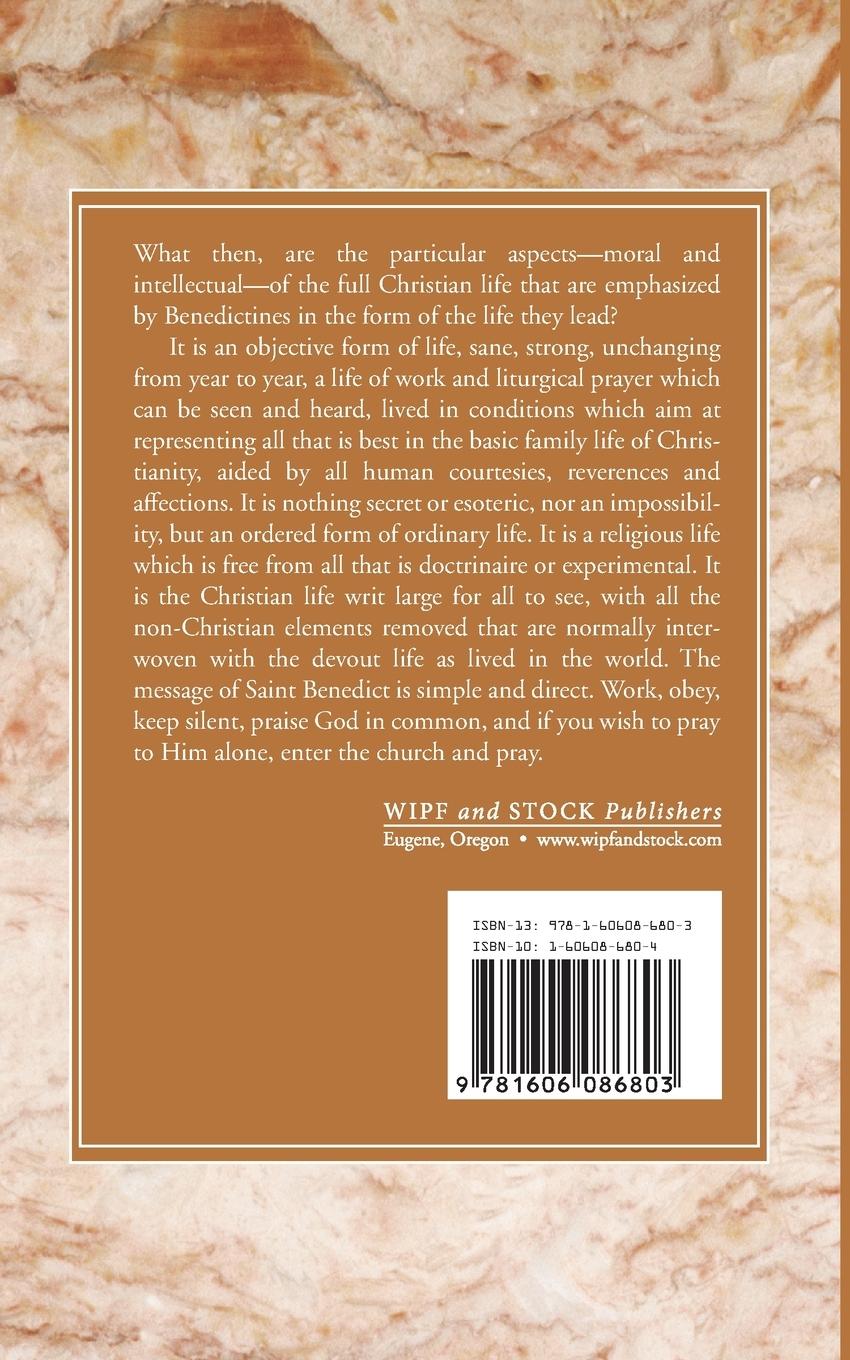 What then, are the particular aspects—moral and intellectual—of the full Christian life that are emphasized by Benedictines in the form of the life they lead?

It is an objective form of life, sane, strong, unchanging from year to year, a life of work and liturgical prayer which can be seen and heard, lived in conditions which aim at representing all that is best in the basic family life of Christianity, aided by all human courtesies, reverences and affections. It is nothing secret or esoteric, nor an impossibility, but an ordered form of ordinary life. It is a religious life which is free from all that is doctrinaire or experimental. It is the Christian life writ large for all to see, with all the non-Christian elements removed that are normally interwoven with the devout life as lived in the world. The message of Saint Benedict is simple and direct. Work, obey, keep silent, praise God in common, and if you wish to pray to Him alone, enter the church and pray.

WIPF and STOCK Publishers
Eugene, Oregon • www.wipfandstock.com

ISBN-13: 978-1-60608-680-3
ISBN-10: 1-60608-680-4

9 781606 086803